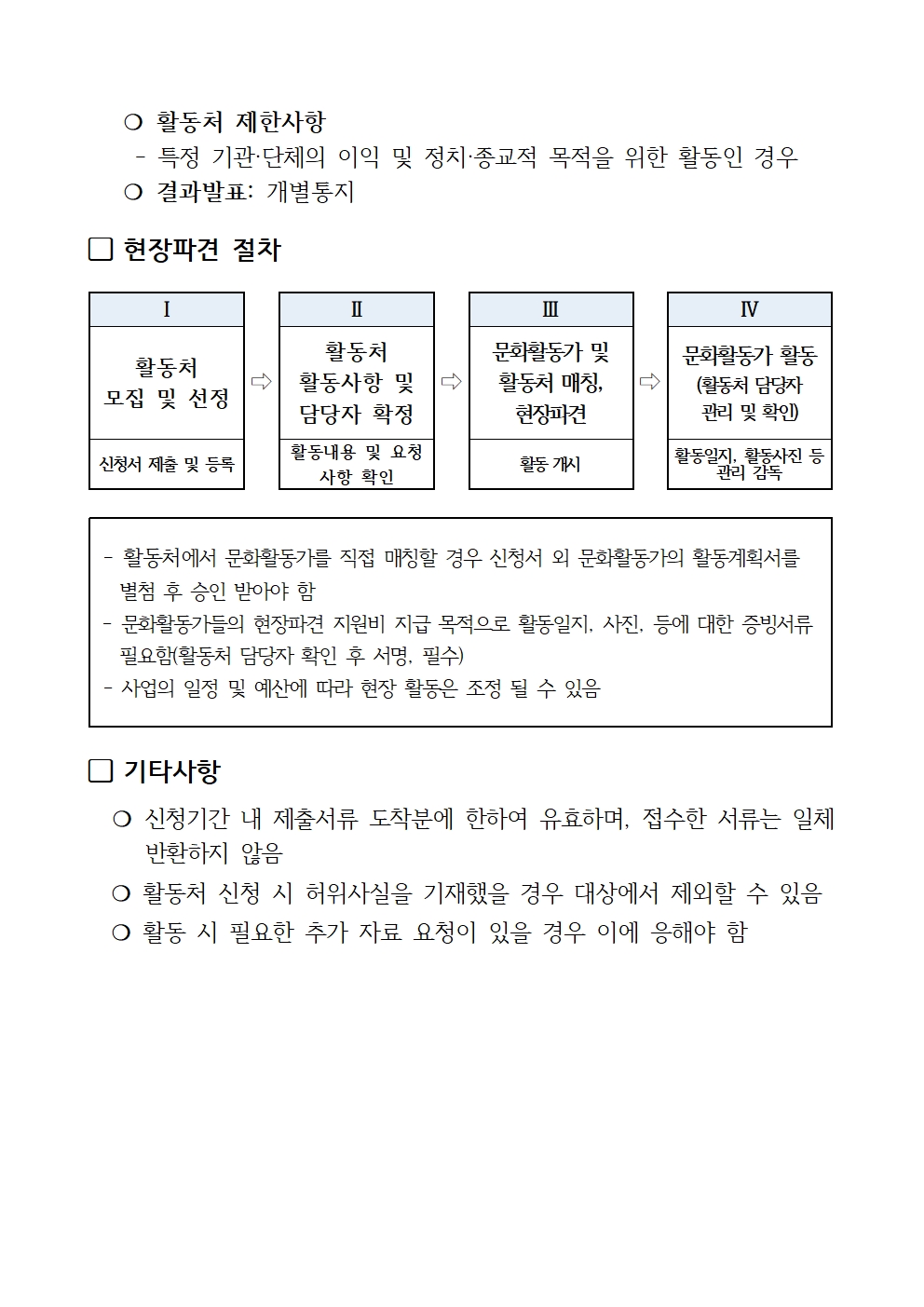 ❍ 활동처 제한사항

- 특정 기관·단체의 이익 및 정치·종교적 목적을 위한 활동인 경우

❍ 결과발표: 개별통지

☐ 현장파견 절차

| Ⅰ | | Ⅱ | | Ⅲ | | Ⅳ |
|---|---|---|---|---|---|---|
| 활동처 모집 및 선정 | ⇨ | 활동처 활동사항 및 담당자 확정 | ⇨ | 문화활동가 및 활동처 매칭, 현장파견 | ⇨ | 문화활동가 활동 (활동처 담당자 관리 및 확인) |
| 신청서 제출 및 등록 | | 활동내용 및 요청 사항 확인 | | 활동 개시 | | 활동일지, 활동사진 등 관리 감독 |

- 활동처에서 문화활동가를 직접 매칭할 경우 신청서 외 문화활동가의 활동계획서를 별첨 후 승인 받아야 함
- 문화활동가들의 현장파견 지원비 지급 목적으로 활동일지, 사진, 등에 대한 증빙서류 필요함(활동처 담당자 확인 후 서명, 필수)
- 사업의 일정 및 예산에 따라 현장 활동은 조정 될 수 있음

☐ 기타사항

❍ 신청기간 내 제출서류 도착분에 한하여 유효하며, 접수한 서류는 일체 반환하지 않음

❍ 활동처 신청 시 허위사실을 기재했을 경우 대상에서 제외할 수 있음

❍ 활동 시 필요한 추가 자료 요청이 있을 경우 이에 응해야 함